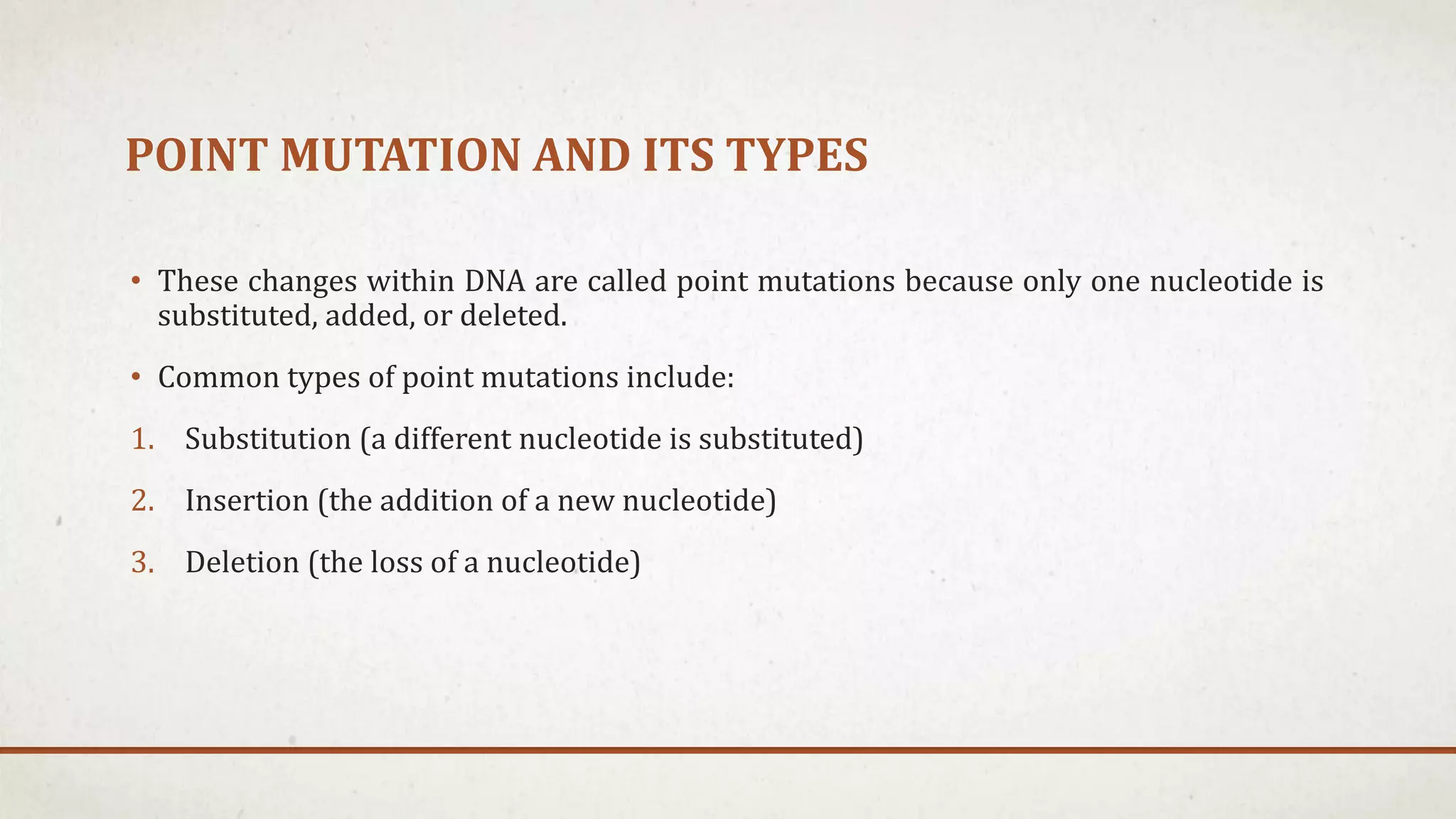 POINT MUTATION AND ITS TYPES

• These changes within DNA are called point mutations because only one nucleotide is substituted, added, or deleted.

• Common types of point mutations include:

1. Substitution (a different nucleotide is substituted)

2. Insertion (the addition of a new nucleotide)

3. Deletion (the loss of a nucleotide)